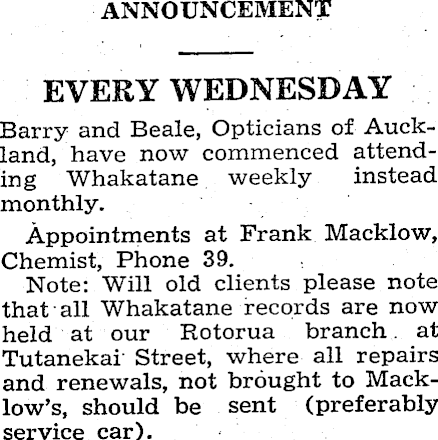 ANNOUNCEMENT

EVERY WEDNESDAY

Barry and Beale, Opticians of Auckland, have now commenced attending Whakatane weekly instead monthly.

Appointments at Frank Macklow, Chemist, Phone 39.

Note: Will old clients please note that all Whakatane records are now held at our Rotorua branch at Tutanekai Street, where all repairs and renewals, not brought to Macklow's, should be sent (preferably service car).